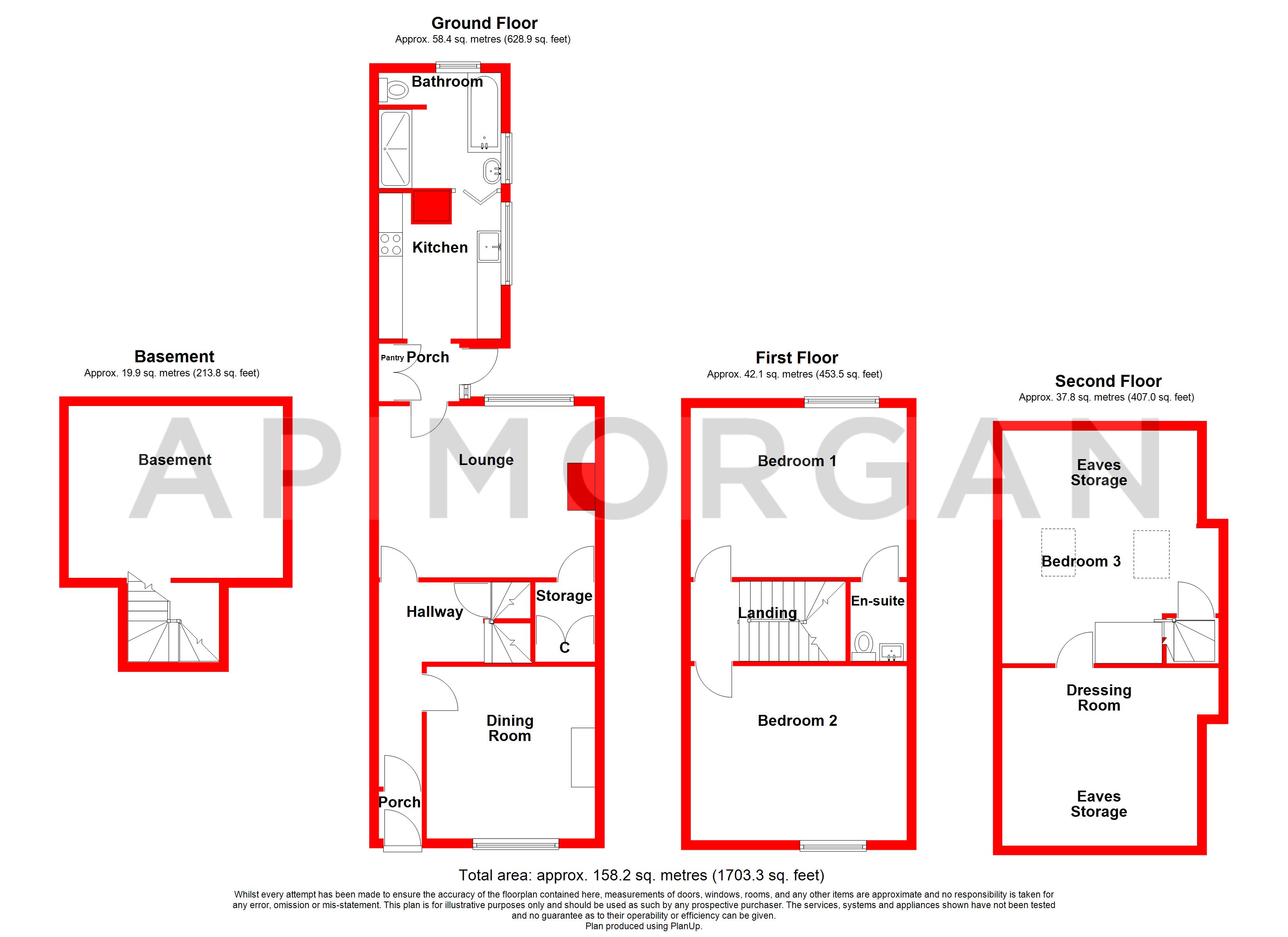 Ground Floor
Approx. 58.4 sq. metres (628.9 sq. feet)

Bathroom

Kitchen

Pantry Porch

Lounge

Hallway

Storage

C

Dining Room

Porch

Basement
Approx. 19.9 sq. metres (213.8 sq. feet)

Basement

First Floor
Approx. 42.1 sq. metres (453.5 sq. feet)

Bedroom 1

Landing

En-suite

Bedroom 2

Second Floor
Approx. 37.8 sq. metres (407.0 sq. feet)

Eaves Storage

Bedroom 3

Dressing Room

Eaves Storage

AP MORGAN

Total area: approx. 158.2 sq. metres (1703.3 sq. feet)

Whilst every attempt has been made to ensure the accuracy of the floorplan contained here, measurements of doors, windows, rooms, and any other items are approximate and no responsibility is taken for any error, omission or mis-statement. This plan is for illustrative purposes only and should be used as such by any prospective purchaser. The services, systems and appliances shown have not been tested and no guarantee as to their operability or efficiency can be given.
Plan produced using PlanUp.